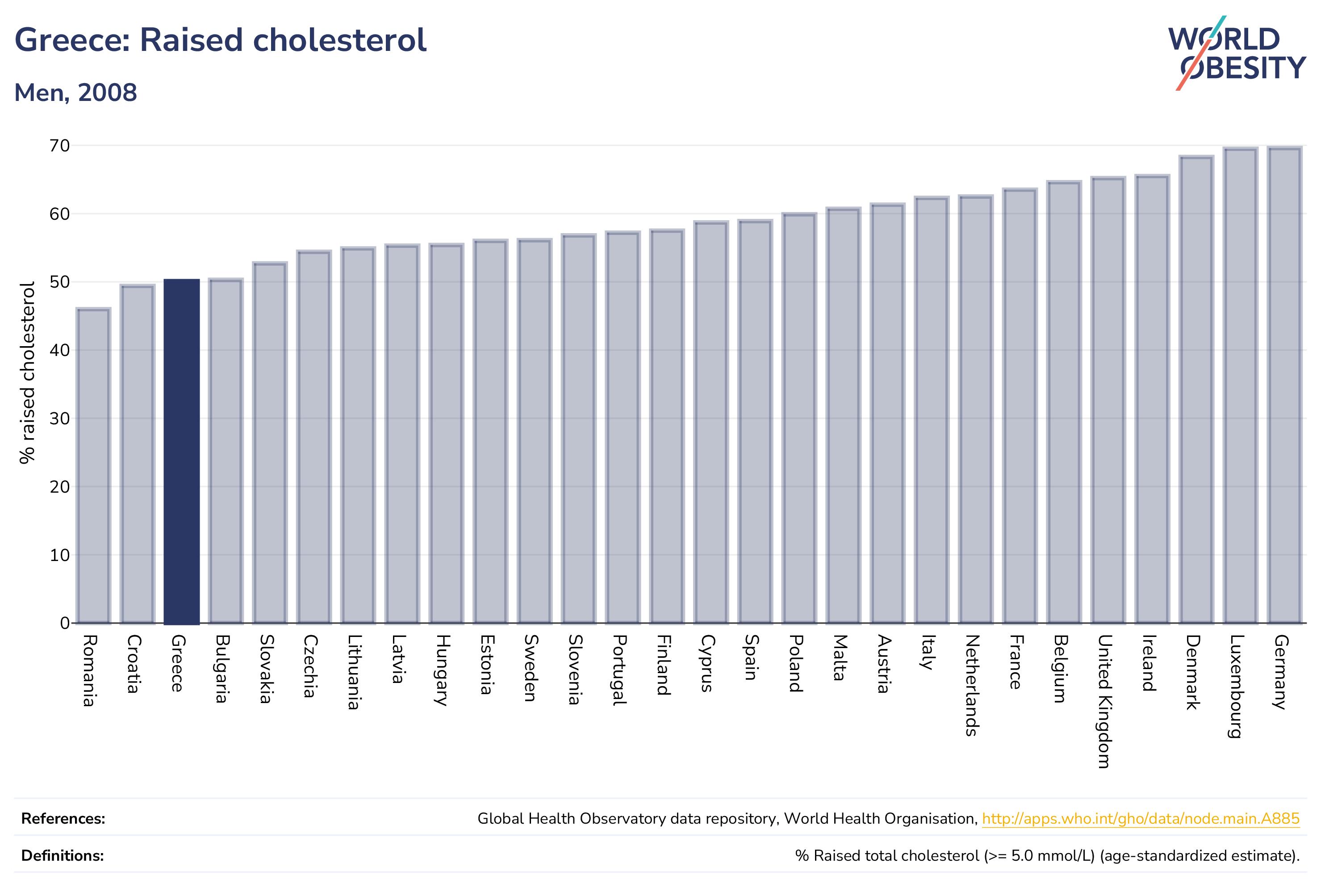 Greece: Raised cholesterol

Men, 2008

WORLD OBESITY

% raised cholesterol

70
60
50
40
30
20
10
0

Romania
Croatia
Greece
Bulgaria
Slovakia
Czechia
Lithuania
Latvia
Hungary
Estonia
Sweden
Slovenia
Portugal
Finland
Cyprus
Spain
Poland
Malta
Austria
Italy
Netherlands
France
Belgium
United Kingdom
Ireland
Denmark
Luxembourg
Germany

References: Global Health Observatory data repository, World Health Organisation, http://apps.who.int/gho/data/node.main.A885

Definitions: % Raised total cholesterol (>= 5.0 mmol/L) (age-standardized estimate).